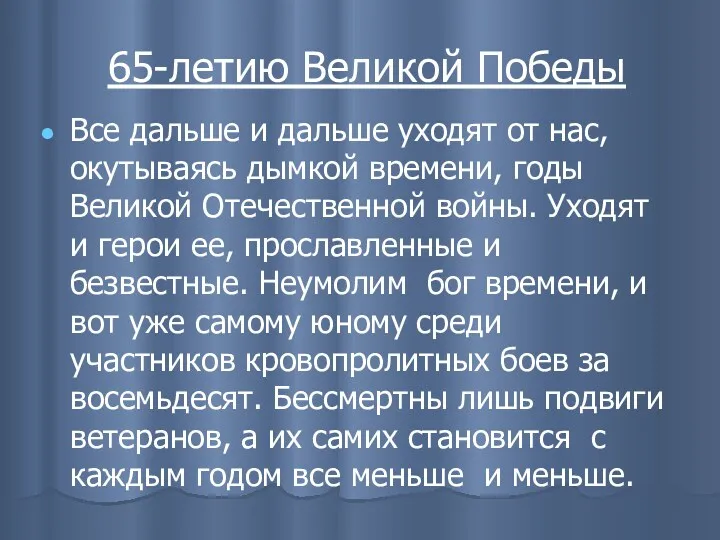 65-летию Великой Победы

Все дальше и дальше уходят от нас, окутываясь дымкой времени, годы Великой Отечественной войны. Уходят и герои ее, прославленные и безвестные. Неумолим бог времени, и вот уже самому юному среди участников кровопролитных боев за восемьдесят. Бессмертны лишь подвиги ветеранов, а их самих становится с каждым годом все меньше и меньше.